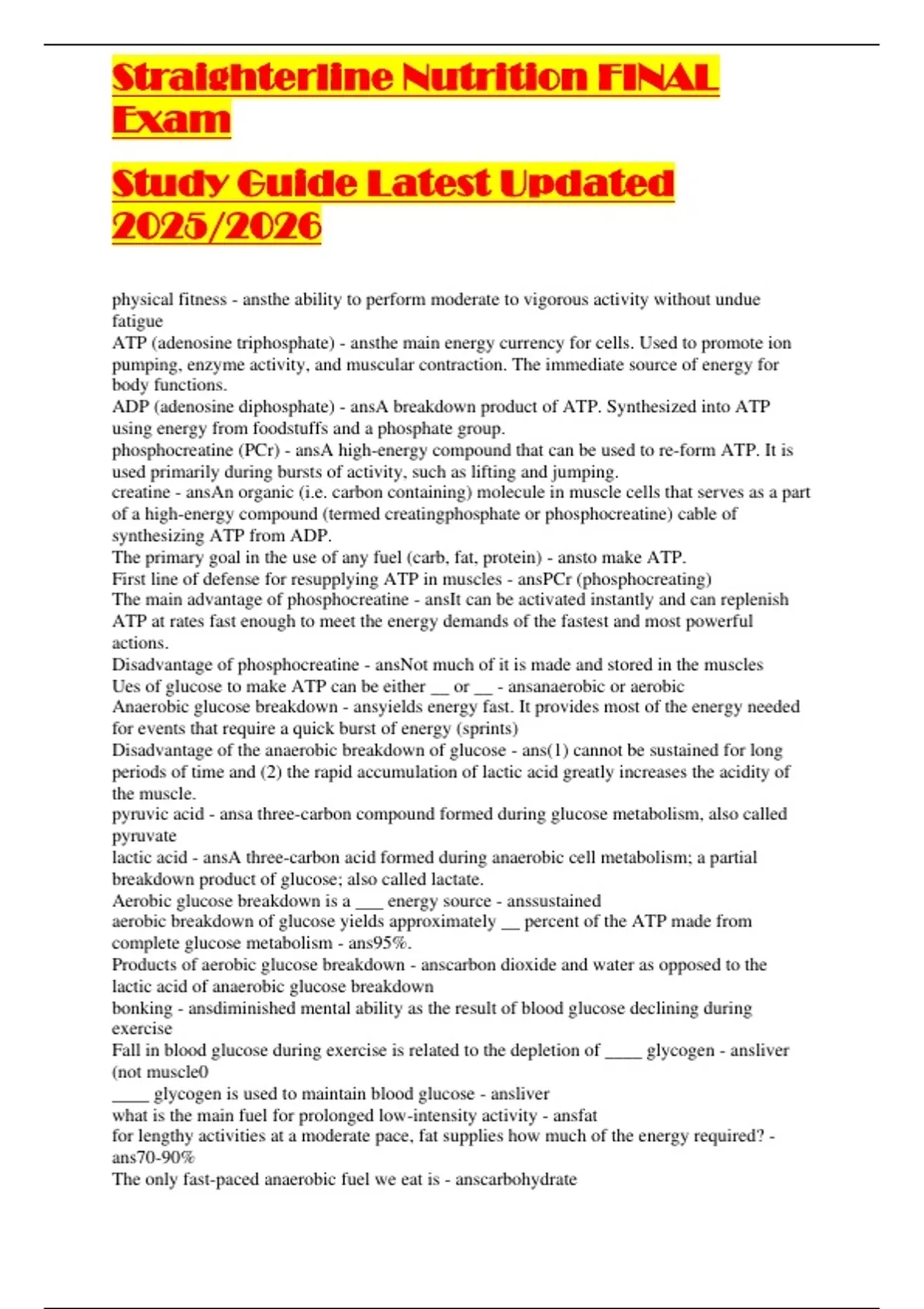 Straighterline Nutrition FINAL Exam

Study Guide Latest Updated 2025/2026

physical fitness - ansthe ability to perform moderate to vigorous activity without undue fatigue
ATP (adenosine triphosphate) - ansthe main energy currency for cells. Used to promote ion pumping, enzyme activity, and muscular contraction. The immediate source of energy for body functions.
ADP (adenosine diphosphate) - ansA breakdown product of ATP. Synthesized into ATP using energy from foodstuffs and a phosphate group.
phosphocreatine (PCr) - ansA high-energy compound that can be used to re-form ATP. It is used primarily during bursts of activity, such as lifting and jumping.
creatine - ansAn organic (i.e. carbon containing) molecule in muscle cells that serves as a part of a high-energy compound (termed creatingphosphate or phosphocreatine) cable of synthesizing ATP from ADP.
The primary goal in the use of any fuel (carb, fat, protein) - ansto make ATP.
First line of defense for resupplying ATP in muscles - ansPCr (phosphocreating)
The main advantage of phosphocreatine - ansIt can be activated instantly and can replenish ATP at rates fast enough to meet the energy demands of the fastest and most powerful actions.
Disadvantage of phosphocreatine - ansNot much of it is made and stored in the muscles
Ues of glucose to make ATP can be either __ or __ - ansanaerobic or aerobic
Anaerobic glucose breakdown - ansyields energy fast. It provides most of the energy needed for events that require a quick burst of energy (sprints)
Disadvantage of the anaerobic breakdown of glucose - ans(1) cannot be sustained for long periods of time and (2) the rapid accumulation of lactic acid greatly increases the acidity of the muscle.
pyruvic acid - ansa three-carbon compound formed during glucose metabolism, also called pyruvate
lactic acid - ansA three-carbon acid formed during anaerobic cell metabolism; a partial breakdown product of glucose; also called lactate.
Aerobic glucose breakdown is a ___ energy source - anssustained
aerobic breakdown of glucose yields approximately __ percent of the ATP made from complete glucose metabolism - ans95%.
Products of aerobic glucose breakdown - anscarbon dioxide and water as opposed to the lactic acid of anaerobic glucose breakdown
bonking - ansdiminished mental ability as the result of blood glucose declining during exercise
Fall in blood glucose during exercise is related to the depletion of ____ glycogen - ansliver (not muscle0
____ glycogen is used to maintain blood glucose - ansliver
what is the main fuel for prolonged low-intensity activity - ansfat
for lengthy activities at a moderate pace, fat supplies how much of the energy required? - ans70-90%
The only fast-paced anaerobic fuel we eat is - anscarbohydrate